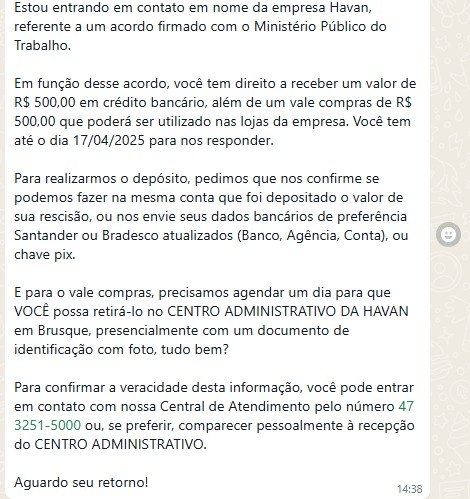 Estou entrando em contato em nome da empresa Havan, referente a um acordo firmado com o Ministério Público do Trabalho.

Em função desse acordo, você tem direito a receber um valor de R$ 500,00 em crédito bancário, além de um vale compras de R$ 500,00 que poderá ser utilizado nas lojas da empresa. Você tem até o dia 17/04/2025 para nos responder.

Para realizarmos o depósito, pedimos que nos confirme se podemos fazer na mesma conta que foi depositado o valor de sua rescisão, ou nos envie seus dados bancários de preferência Santander ou Bradesco atualizados (Banco, Agência, Conta), ou chave pix.

E para o vale compras, precisamos agendar um dia para que VOCÊ possa retirá-lo no CENTRO ADMINISTRATIVO DA HAVAN em Brusque, presencialmente com um documento de identificação com foto, tudo bem?

Para confirmar a veracidade desta informação, você pode entrar em contato com nossa Central de Atendimento pelo número 47 3251-5000 ou, se preferir, comparecer pessoalmente à recepção do CENTRO ADMINISTRATIVO.

Aguardo seu retorno!

14:38